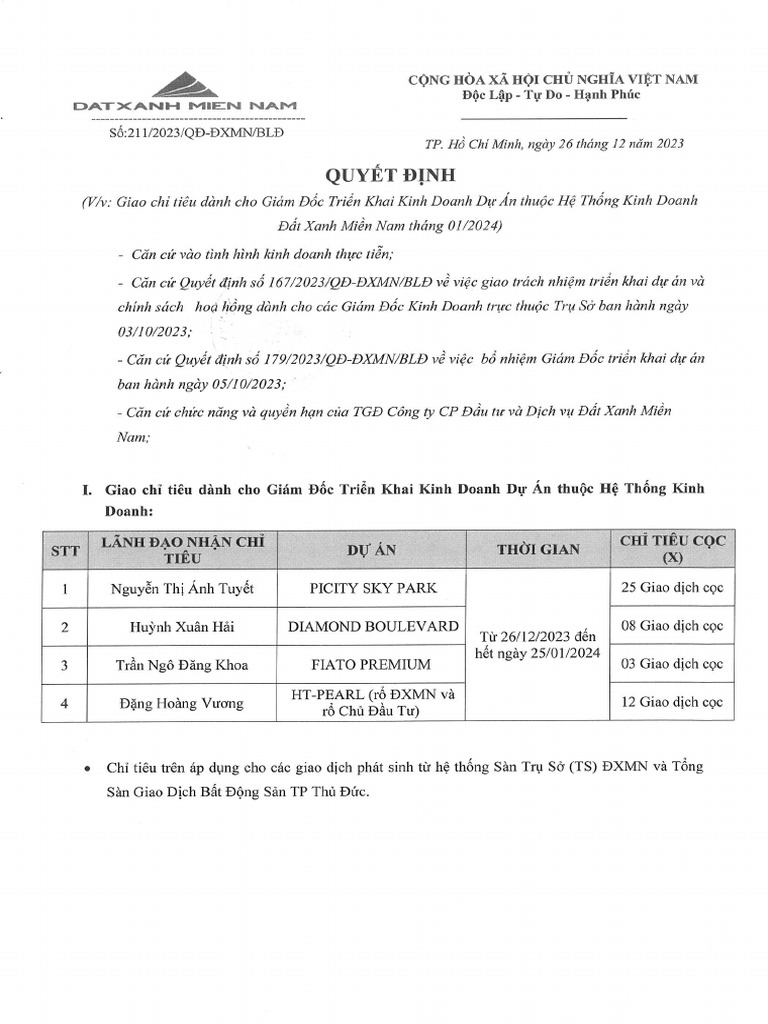 DATXANH MIEN NAM

Số:211/2023/QĐ-ĐXMN/BLĐ

CỘNG HÒA XÃ HỘI CHỦ NGHĨA VIỆT NAM
Độc Lập - Tự Do - Hạnh Phúc

TP. Hồ Chí Minh, ngày 26 tháng 12 năm 2023

QUYẾT ĐỊNH

(V/v: Giao chỉ tiêu dành cho Giám Đốc Triển Khai Kinh Doanh Dự Án thuộc Hệ Thống Kinh Doanh Đất Xanh Miền Nam tháng 01/2024)

- Căn cứ vào tình hình kinh doanh thực tiễn;

- Căn cứ Quyết định số 167/2023/QĐ-ĐXMN/BLĐ về việc giao trách nhiệm triển khai dự án và chính sách hoa hồng dành cho các Giám Đốc Kinh Doanh trực thuộc Trụ Sở ban hành ngày 03/10/2023;

- Căn cứ Quyết định số 179/2023/QĐ-ĐXMN/BLĐ về việc bổ nhiệm Giám Đốc triển khai dự án ban hành ngày 05/10/2023;

- Căn cứ chức năng và quyền hạn của TGĐ Công ty CP Đầu tư và Dịch vụ Đất Xanh Miền Nam;

I. Giao chỉ tiêu dành cho Giám Đốc Triển Khai Kinh Doanh Dự Án thuộc Hệ Thống Kinh Doanh:

| STT | LÃNH ĐẠO NHẬN CHỈ TIÊU | DỰ ÁN | THỜI GIAN | CHỈ TIÊU CỌC (X) |
|---|---|---|---|---|
| 1 | Nguyễn Thị Ánh Tuyết | PICITY SKY PARK | Từ 26/12/2023 đến hết ngày 25/01/2024 | 25 Giao dịch cọc |
| 2 | Huỳnh Xuân Hải | DIAMOND BOULEVARD | | 08 Giao dịch cọc |
| 3 | Trần Ngô Đăng Khoa | FIATO PREMIUM | | 03 Giao dịch cọc |
| 4 | Đặng Hoàng Vương | HT-PEARL (rổ ĐXMN và rổ Chủ Đầu Tư) | | 12 Giao dịch cọc |

• Chỉ tiêu trên áp dụng cho các giao dịch phát sinh từ hệ thống Sàn Trụ Sở (TS) ĐXMN và Tổng Sàn Giao Dịch Bất Động Sản TP Thủ Đức.